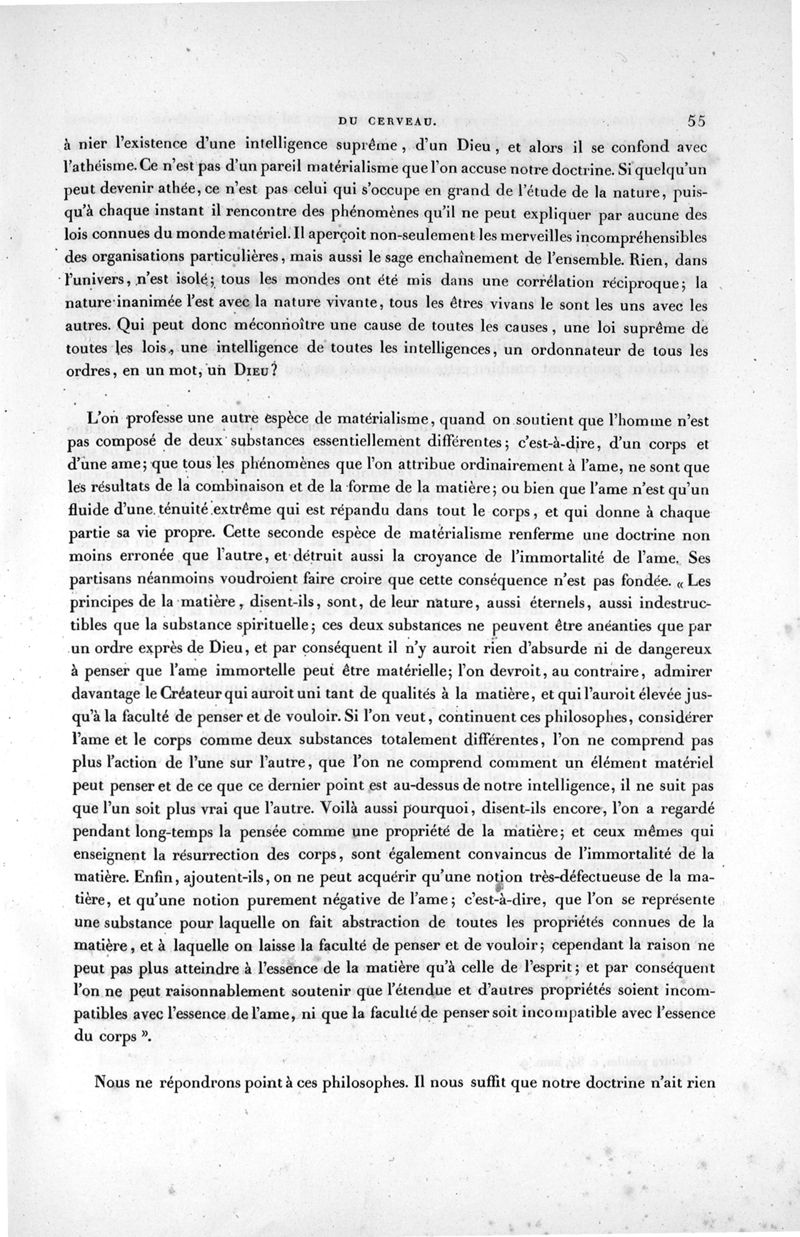 DU CERVEAU. 55

à nier l'existence d'une intelligence suprême, d'un Dieu, et alors il se confond avec l'athéisme. Ce n'est pas d'un pareil matérialisme que l'on accuse notre doctrine. Si quelqu'un peut devenir athée, ce n'est pas celui qui s'occupe en grand de l'étude de la nature, puisqu'à chaque instant il rencontre des phénomènes qu'il ne peut expliquer par aucune des lois connues du monde matériel. Il aperçoit non-seulement les merveilles incompréhensibles des organisations particulières, mais aussi le sage enchaînement de l'ensemble. Rien, dans l'univers, n'est isolé; tous les mondes ont été mis dans une corrélation réciproque; la nature inanimée l'est avec la nature vivante, tous les êtres vivans le sont les uns avec les autres. Qui peut donc méconnoître une cause de toutes les causes, une loi suprême de toutes les lois, une intelligence de toutes les intelligences, un ordonnateur de tous les ordres, en un mot, un Dieu?

L'on professe une autre espèce de matérialisme, quand on soutient que l'homme n'est pas composé de deux substances essentiellement différentes; c'est-à-dire, d'un corps et d'une ame; que tous les phénomènes que l'on attribue ordinairement à l'ame, ne sont que les résultats de la combinaison et de la forme de la matière; ou bien que l'ame n'est qu'un fluide d'une ténuité extrême qui est répandu dans tout le corps, et qui donne à chaque partie sa vie propre. Cette seconde espèce de matérialisme renferme une doctrine non moins erronée que l'autre, et détruit aussi la croyance de l'immortalité de l'ame. Ses partisans néanmoins voudroient faire croire que cette conséquence n'est pas fondée. « Les principes de la matière, disent-ils, sont, de leur nature, aussi éternels, aussi indestructibles que la substance spirituelle; ces deux substances ne peuvent être anéanties que par un ordre exprès de Dieu, et par conséquent il n'y auroit rien d'absurde ni de dangereux à penser que l'ame immortelle peut être matérielle; l'on devroit, au contraire, admirer davantage le Créateur qui auroit uni tant de qualités à la matière, et qui l'auroit élevée jusqu'à la faculté de penser et de vouloir. Si l'on veut, continuent ces philosophes, considérer l'ame et le corps comme deux substances totalement différentes, l'on ne comprend pas plus l'action de l'une sur l'autre, que l'on ne comprend comment un élément matériel peut penser et de ce que ce dernier point est au-dessus de notre intelligence, il ne suit pas que l'un soit plus vrai que l'autre. Voilà aussi pourquoi, disent-ils encore, l'on a regardé pendant long-temps la pensée comme une propriété de la matière; et ceux mêmes qui enseignent la résurrection des corps, sont également convaincus de l'immortalité de la matière. Enfin, ajoutent-ils, on ne peut acquérir qu'une notion très-défectueuse de la matière, et qu'une notion purement négative de l'ame; c'est-à-dire, que l'on se représente une substance pour laquelle on fait abstraction de toutes les propriétés connues de la matière, et à laquelle on laisse la faculté de penser et de vouloir; cependant la raison ne peut pas plus atteindre à l'essence de la matière qu'à celle de l'esprit; et par conséquent l'on ne peut raisonnablement soutenir que l'étendue et d'autres propriétés soient incompatibles avec l'essence de l'ame, ni que la faculté de penser soit incompatible avec l'essence du corps ».

Nous ne répondrons point à ces philosophes. Il nous suffit que notre doctrine n'ait rien